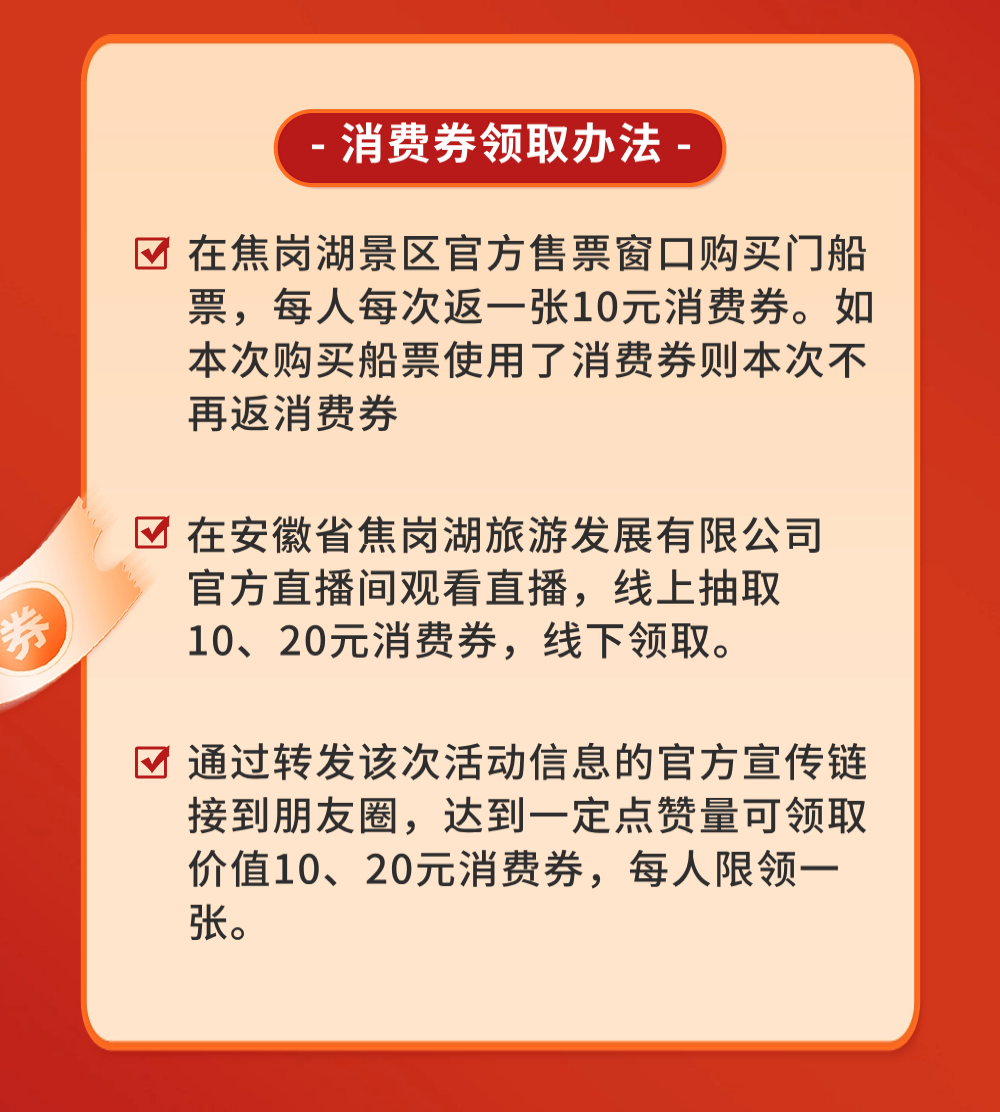 - 消费券领取办法 -

☑ 在焦岗湖景区官方售票窗口购买门船票，每人每次返一张10元消费券。如本次购买船票使用了消费券则本次不再返消费券

☑ 在安徽省焦岗湖旅游发展有限公司官方直播间观看直播，线上抽取10、20元消费券，线下领取。

☑ 通过转发该次活动信息的官方宣传链接到朋友圈，达到一定点赞量可领取价值10、20元消费券，每人限领一张。

券